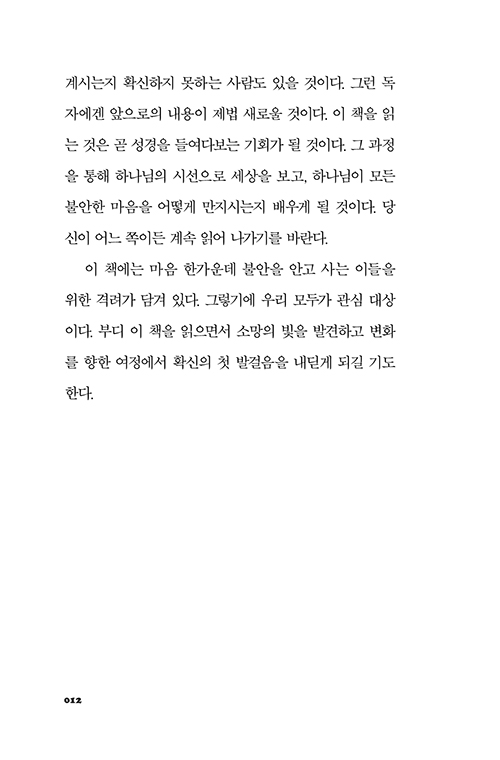 계시는지 확신하지 못하는 사람도 있을 것이다. 그런 독자에겐 앞으로의 내용이 제법 새로울 것이다. 이 책을 읽는 것은 곧 성경을 들여다보는 기회가 될 것이다. 그 과정을 통해 하나님의 시선으로 세상을 보고, 하나님이 모든 불안한 마음을 어떻게 만지시는지 배우게 될 것이다. 당신이 어느 쪽이든 계속 읽어 나가기를 바란다.

이 책에는 마음 한가운데 불안을 안고 사는 이들을 위한 격려가 담겨 있다. 그렇기에 우리 모두가 관심 대상이다. 부디 이 책을 읽으면서 소망의 빛을 발견하고 변화를 향한 여정에서 확신의 첫 발걸음을 내딛게 되길 기도한다.

012